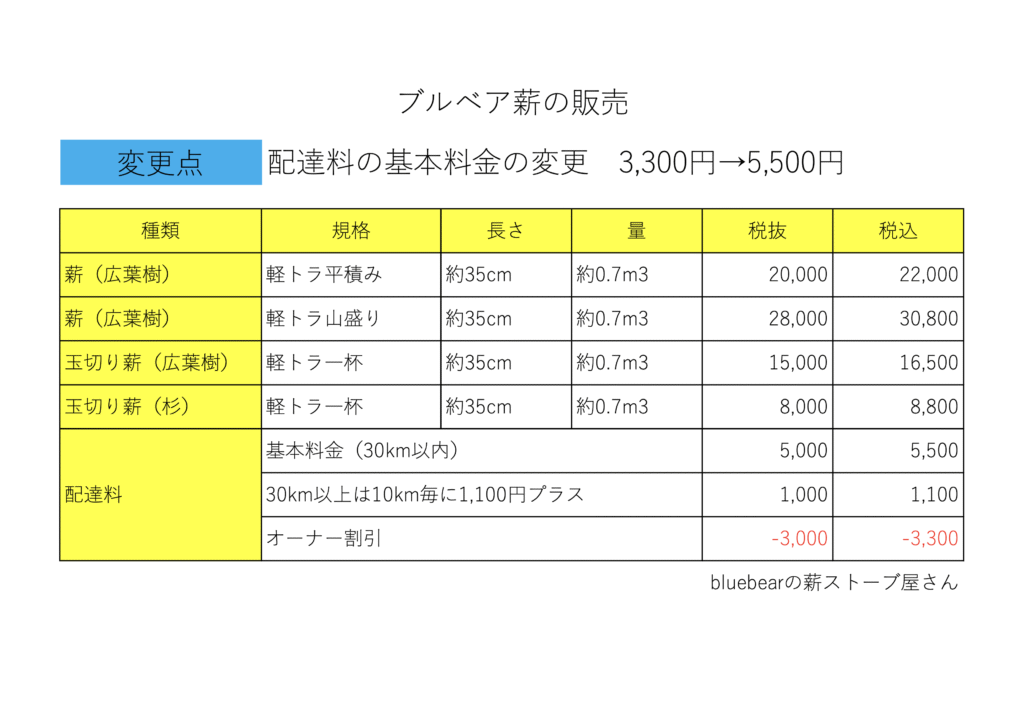 ブルベア薪の販売

変更点　配達料の基本料金の変更　3,300円→5,500円

| 種類 | 規格 | 長さ | 量 | 税抜 | 税込 |
|---|---|---|---|---|---|
| 薪（広葉樹） | 軽トラ平積み | 約35cm | 約0.7m3 | 20,000 | 22,000 |
| 薪（広葉樹） | 軽トラ山盛り | 約35cm | 約0.7m3 | 28,000 | 30,800 |
| 玉切り薪（広葉樹） | 軽トラ一杯 | 約35cm | 約0.7m3 | 15,000 | 16,500 |
| 玉切り薪（杉） | 軽トラ一杯 | 約35cm | 約0.7m3 | 8,000 | 8,800 |
| 配達料 | 基本料金（30km以内） | | | 5,000 | 5,500 |
| | 30km以上は10km毎に1,100円プラス | | | 1,000 | 1,100 |
| | オーナー割引 | | | -3,000 | -3,300 |

bluebearの薪ストーブ屋さん